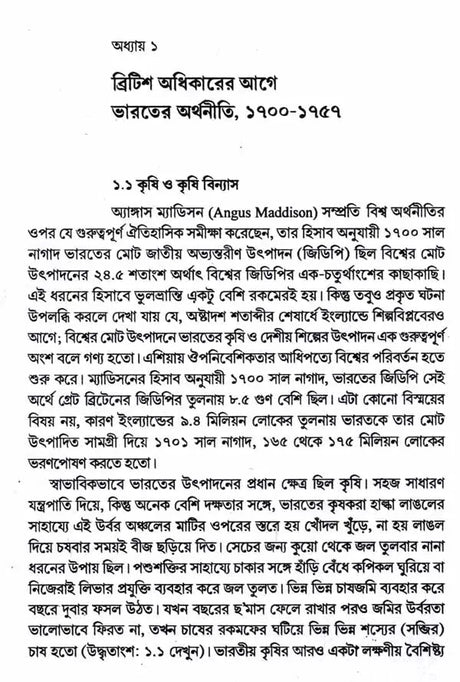 অধ্যায় ১

ব্রিটিশ অধিকারের আগে ভারতের অর্থনীতি, ১৭০০-১৭৫৭

১.১ কৃষি ও কৃষি বিন্যাস

অ্যাঙ্গাস ম্যাডিসন (Angus Maddison) সম্প্রতি বিশ্ব অর্থনীতির ওপর যে গুরুত্বপূর্ণ ঐতিহাসিক সমীক্ষা করেছেন, তার হিসাব অনুযায়ী ১৭০০ সাল নাগাদ ভারতের মোট জাতীয় অভ্যন্তরীণ উৎপাদন (জিডিপি) ছিল বিশ্বের মোট উৎপাদনের ২৪.৫ শতাংশ অর্থাৎ বিশ্বের জিডিপির এক-চতুর্থাংশের কাছাকাছি। এই ধরনের হিসাবে ভুলভ্রান্তি একটু বেশি রকমেরই হয়। কিন্তু তবুও প্রকৃত ঘটনা উপলব্ধি করলে দেখা যায় যে, অষ্টাদশ শতাব্দীর শেষার্ধে ইংল্যান্ডে শিল্পবিপ্লবেরও আগে; বিশ্বের মোট উৎপাদনে ভারতের কৃষি ও দেশীয় শিল্পের উৎপাদন এক গুরুত্বপূর্ণ অংশ বলে গণ্য হতো। এশিয়ায় ঔপনিবেশিকতার আধিপত্যে বিশ্বের পরিবর্তন হতে শুরু করে। ম্যাডিসনের হিসাব অনুযায়ী ১৭০০ সাল নাগাদ, ভারতের জিডিপি সেই অর্থে গ্রেট ব্রিটেনের জিডিপির তুলনায় ৮.৫ গুণ বেশি ছিল। এটা কোনো বিস্ময়ের বিষয় নয়, কারণ ইংল্যান্ডের ৯.৪ মিলিয়ন লোকের তুলনায় ভারতকে তার মোট উৎপাদিত সামগ্রী দিয়ে ১৭০১ সাল নাগাদ, ১৬৫ থেকে ১৭৫ মিলিয়ন লোকের ভরণপোষণ করতে হতো।

স্বাভাবিকভাবে ভারতের উৎপাদনের প্রধান ক্ষেত্র ছিল কৃষি। সহজ সাধারণ যন্ত্রপাতি দিয়ে, কিন্তু অনেক বেশি দক্ষতার সঙ্গে, ভারতের কৃষকরা হাল্কা লাঙলের সাহায্যে এই উর্বর অঞ্চলের মাটির ওপরের স্তরে হয় খোঁদল খুঁড়ে, না হয় লাঙল দিয়ে চষবার সময়ই বীজ ছড়িয়ে দিত। সেচের জন্য কুয়ো থেকে জল তুলবার নানা ধরনের উপায় ছিল। পশুশক্তির সাহায্যে চাকার সঙ্গে হাঁড়ি বেঁধে কপিকল ঘুরিয়ে বা নিজেরাই লিভার প্রযুক্তি ব্যবহার করে জল তুলত। ভিন্ন ভিন্ন চাষজমি ব্যবহার করে বছরে দুবার ফসল উঠত। যখন বছরের ছ'মাস ফেলে রাখার পরও জমির উর্বরতা ভালোভাবে ফিরত না, তখন চাষের রকমফের ঘটিয়ে ভিন্ন ভিন্ন শস্যের (সব্জির) চাষ হতো (উদ্ধৃতাংশ: ১.১ দেখুন)। ভারতীয় কৃষির আরও একটা লক্ষণীয় বৈশিষ্ট্য